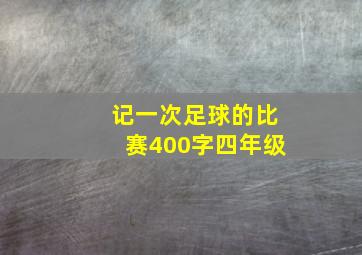 记一次足球的比赛400字四年级